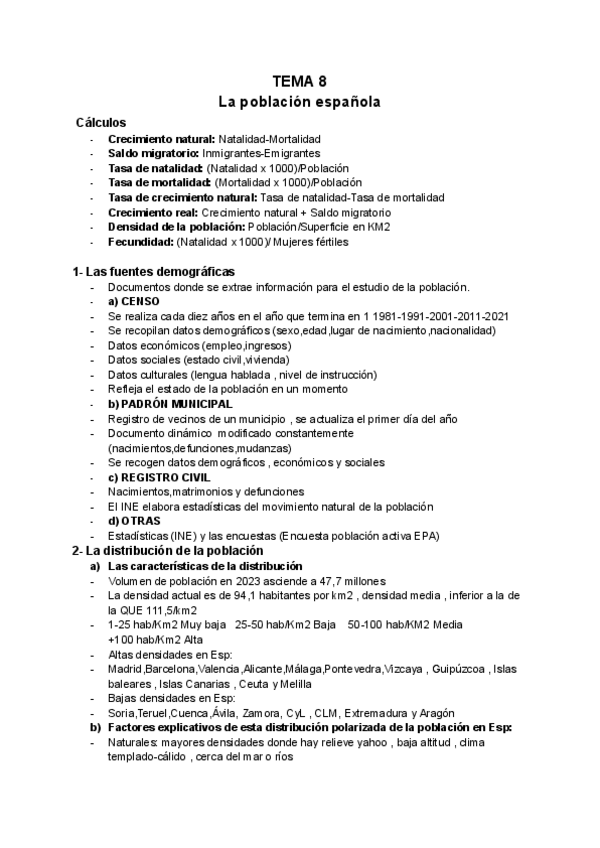 TEMA 8
La población española

Cálculos
- Crecimiento natural: Natalidad-Mortalidad
- Saldo migratorio: Inmigrantes-Emigrantes
- Tasa de natalidad: (Natalidad x 1000)/Población
- Tasa de mortalidad: (Mortalidad x 1000)/Población
- Tasa de crecimiento natural: Tasa de natalidad-Tasa de mortalidad
- Crecimiento real: Crecimiento natural + Saldo migratorio
- Densidad de la población: Población/Superficie en KM2
- Fecundidad: (Natalidad x 1000)/ Mujeres fértiles

1- Las fuentes demográficas
- Documentos donde se extrae información para el estudio de la población.
- a) CENSO
- Se realiza cada diez años en el año que termina en 1 1981-1991-2001-2011-2021
- Se recopilan datos demográficos (sexo,edad,lugar de nacimiento,nacionalidad)
- Datos económicos (empleo,ingresos)
- Datos sociales (estado civil,vivienda)
- Datos culturales (lengua hablada , nivel de instrucción)
- Refleja el estado de la población en un momento
- b) PADRÓN MUNICIPAL
- Registro de vecinos de un municipio , se actualiza el primer día del año
- Documento dinámico modificado constantemente (nacimientos,defunciones,mudanzas)
- Se recogen datos demográficos , económicos y sociales
- c) REGISTRO CIVIL
- Nacimientos,matrimonios y defunciones
- El INE elabora estadísticas del movimiento natural de la población
- d) OTRAS
- Estadísticas (INE) y las encuestas (Encuesta población activa EPA)
2- La distribución de la población
a) Las características de la distribución
- Volumen de población en 2023 asciende a 47,7 millones
- La densidad actual es de 94,1 habitantes por km2 , densidad media , inferior a la de la QUE 111,5/km2
- 1-25 hab/Km2 Muy baja 25-50 hab/Km2 Baja 50-100 hab/KM2 Media +100 hab/Km2 Alta
- Altas densidades en Esp:
- Madrid,Barcelona,Valencia,Alicante,Málaga,Pontevedra,Vizcaya , Guipúzcoa , Islas baleares , Islas Canarias , Ceuta y Melilla
- Bajas densidades en Esp:
- Soria,Teruel,Cuenca,Ávila, Zamora, CyL , CLM, Extremadura y Aragón
b) Factores explicativos de esta distribución polarizada de la población en Esp:
- Naturales: mayores densidades donde hay relieve yahoo , baja altitud , clima templado-cálido , cerca del mar o ríos